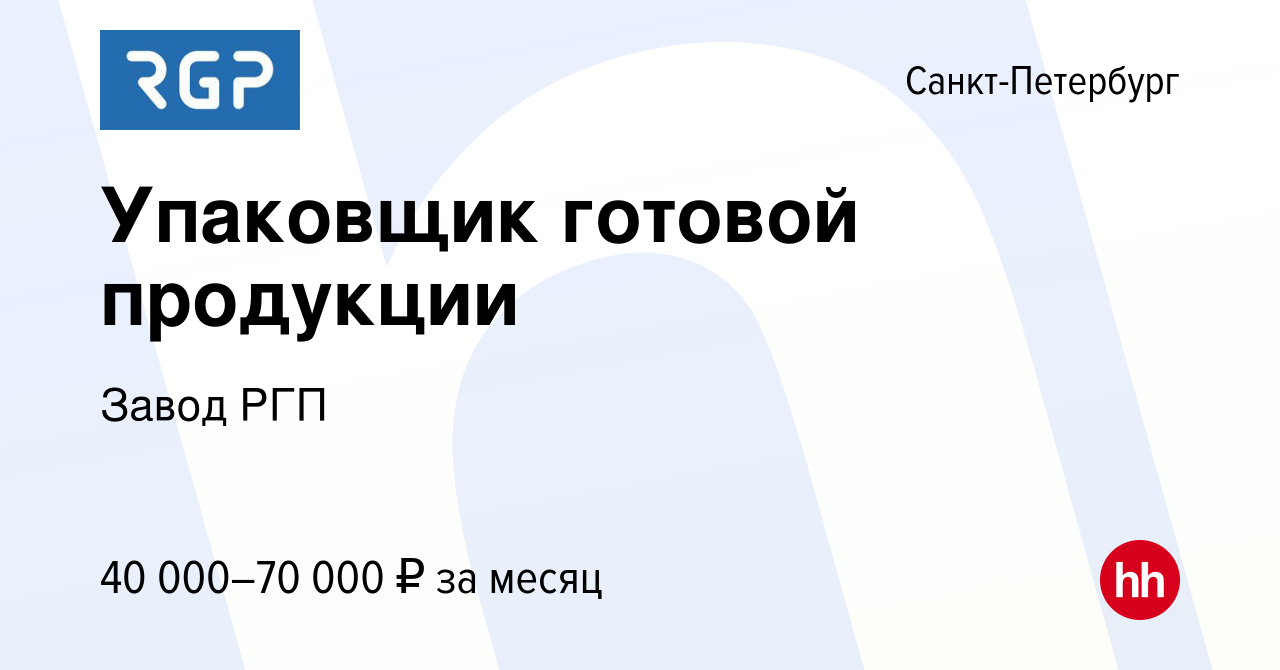 RGP

Санкт-Петербург

Упаковщик готовой продукции

Завод РГП

40 000–70 000 ₽ за месяц

hh